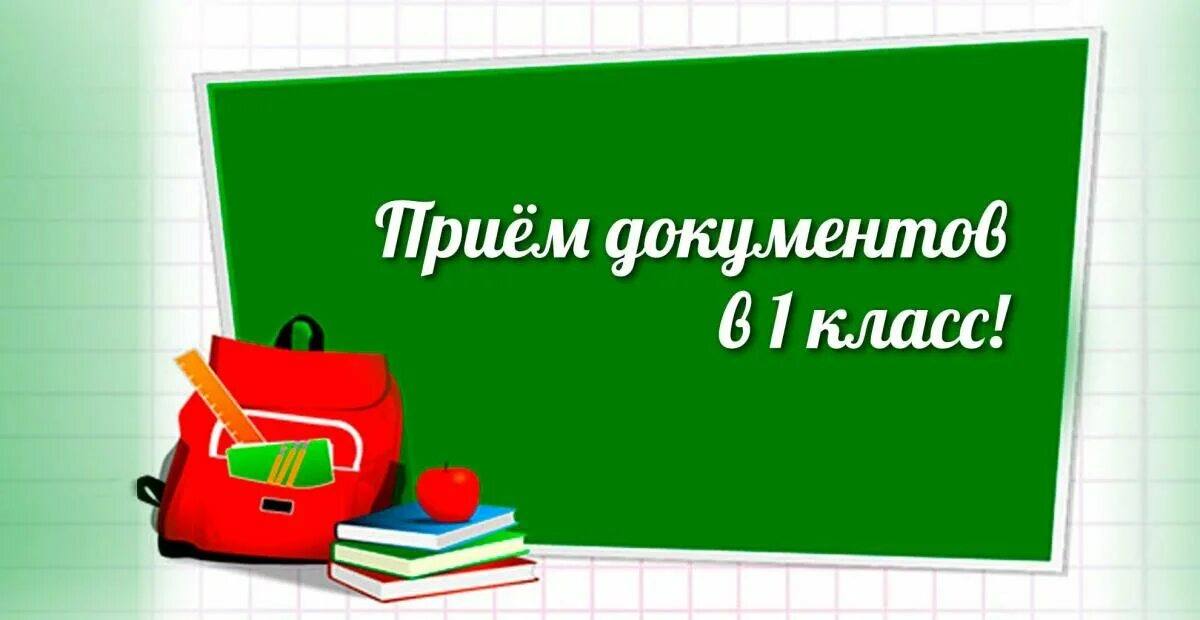 Приём документов
в 1 класс!